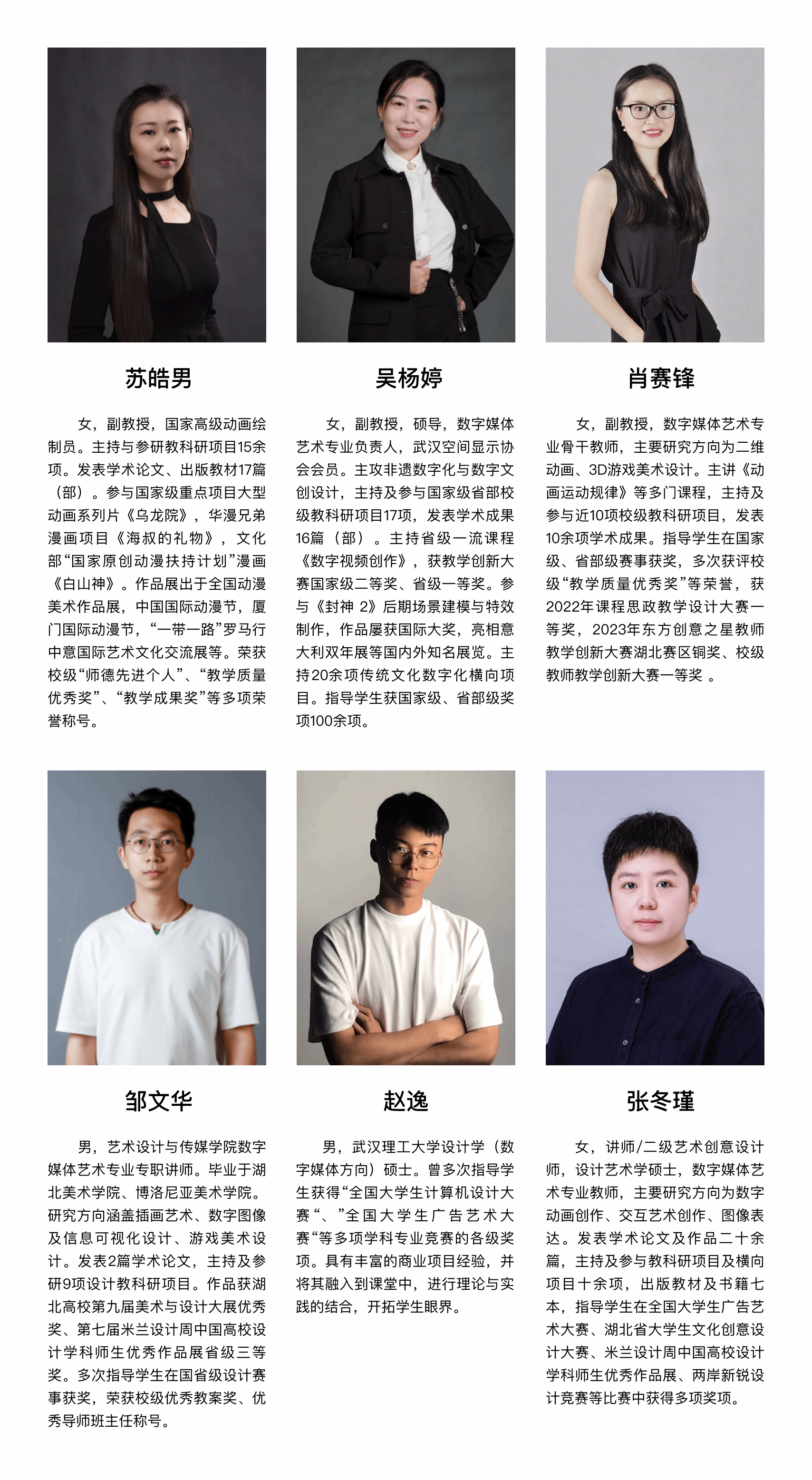 苏皓男

女，副教授，国家高级动画绘制员。主持与参研教科研项目15余项。发表学术论文、出版教材17篇（部）。参与国家级重点项目大型动画系列片《乌龙院》，华漫兄弟漫画项目《海叔的礼物》，文化部“国家原创动漫扶持计划”漫画《白山神》。作品展出于全国动漫美术作品展，中国国际动漫节，厦门国际动漫节，“一带一路”罗马行中意国际艺术文化交流展等。荣获校级“师德先进个人”、“教学质量优秀奖”、“教学成果奖”等多项荣誉称号。

吴杨婷

女，副教授，硕导，数字媒体艺术专业负责人，武汉空间显示协会会员。主攻非遗数字化与数字文创设计，主持及参与国家级省部校级教科研项目17项，发表学术成果16篇（部）。主持省级一流课程《数字视频创作》，获教学创新大赛国家级二等奖、省级一等奖。参与《封神 2》后期场景建模与特效制作，作品屡获国际大奖，亮相意大利双年展等国内外知名展览。主持20余项传统文化数字化横向项目。指导学生获国家级、省部级奖项100余项。

肖赛锋

女，副教授，数字媒体艺术专业骨干教师，主要研究方向为二维动画、3D游戏美术设计。主讲《动画运动规律》等多门课程，主持及参与近10项校级教科研项目，发表10余项学术成果。指导学生在国家级、省部级赛事获奖，多次获评校级“教学质量优秀奖”等荣誉，获2022年课程思政教学设计大赛一等奖，2023年东方创意之星教师教学创新大赛湖北赛区铜奖、校级教师教学创新大赛一等奖 。

邹文华

男，艺术设计与传媒学院数字媒体艺术专业专职讲师。毕业于湖北美术学院、博洛尼亚美术学院。研究方向涵盖插画艺术、数字图像及信息可视化设计、游戏美术设计。发表2篇学术论文，主持及参研9项设计教科研项目。作品获湖北高校第九届美术与设计大展优秀奖、第七届米兰设计周中国高校设计学科师生优秀作品展省级三等奖。多次指导学生在国省级设计赛事获奖，荣获校级优秀教案奖、优秀导师班主任称号。

赵逸

男，武汉理工大学设计学（数字媒体方向）硕士。曾多次指导学生获得“全国大学生计算机设计大赛“、”全国大学生广告艺术大赛“等多项学科专业竞赛的各级奖项。具有丰富的商业项目经验，并将其融入到课堂中，进行理论与实践的结合，开拓学生眼界。

张冬瑾

女，讲师/二级艺术创意设计师，设计艺术学硕士，数字媒体艺术专业教师，主要研究方向为数字动画创作、交互艺术创作、图像表达。发表学术论文及作品二十余篇，主持及参与教科研项目及横向项目十余项，出版教材及书籍七本，指导学生在全国大学生广告艺术大赛、湖北省大学生文化创意设计大赛、米兰设计周中国高校设计学科师生优秀作品展、两岸新锐设计竞赛等比赛中获得多项奖项。